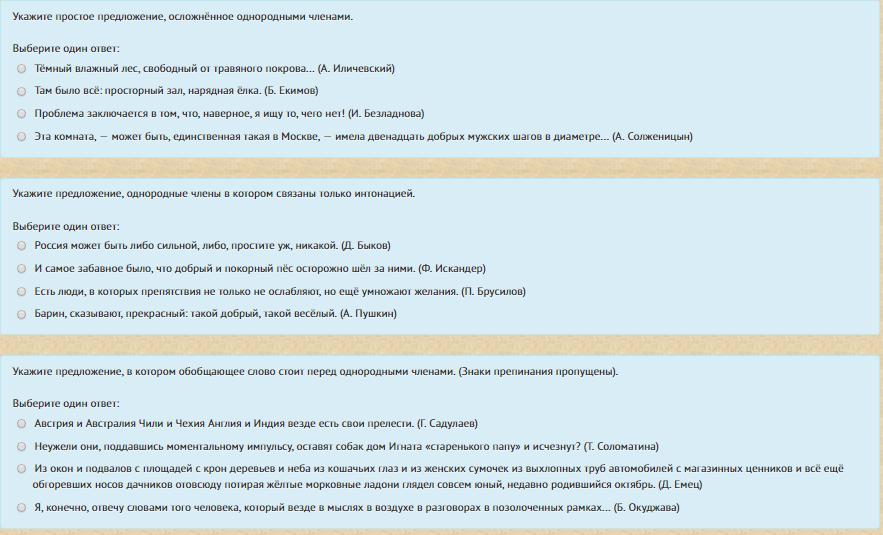 Укажите простое предложение, осложнённое однородными членами.

Выберите один ответ:
Тёмный влажный лес, свободный от травяного покрова... (А. Иличевский)
Там было всё: просторный зал, нарядная ёлка. (Б. Екимов)
Проблема заключается в том, что, наверное, я ищу то, чего нет! (И. Безладнова)
Эта комната, — может быть, единственная такая в Москве, — имела двенадцать добрых мужских шагов в диаметре... (А. Солженицын)

Укажите предложение, однородные члены в котором связаны только интонацией.

Выберите один ответ:
Россия может быть либо сильной, либо, простите уж, никакой. (Д. Быков)
И самое забавное было, что добрый и покорный пёс осторожно шёл за ними. (Ф. Искандер)
Есть люди, в которых препятствия не только не ослабляют, но ещё умножают желания. (П. Брусилов)
Барин, сказывают, прекрасный: такой добрый, такой весёлый. (А. Пушкин)

Укажите предложение, в котором обобщающее слово стоит перед однородными членами. (Знаки препинания пропущены).

Выберите один ответ:
Австрия и Австралия Чили и Чехия Англия и Индия везде есть свои прелести. (Г. Садулаев)
Неужели они, поддавшись моментальному импульсу, оставят собак дом Игната «старенького папу» и исчезнут? (Т. Соломатина)
Из окон и подвалов с площадей с крон деревьев и неба из кошачьих глаз и из женских сумочек из выхлопных труб автомобилей с магазинных ценников и всё ещё обгоревших носов дачников отовсюду потирая жёлтые морковные ладони глядел совсем юный, недавно родившийся октябрь. (Д. Емец)
Я, конечно, отвечу словами того человека, который везде в мыслях в воздухе в разговорах в позолоченных рамках... (Б. Окуджава)